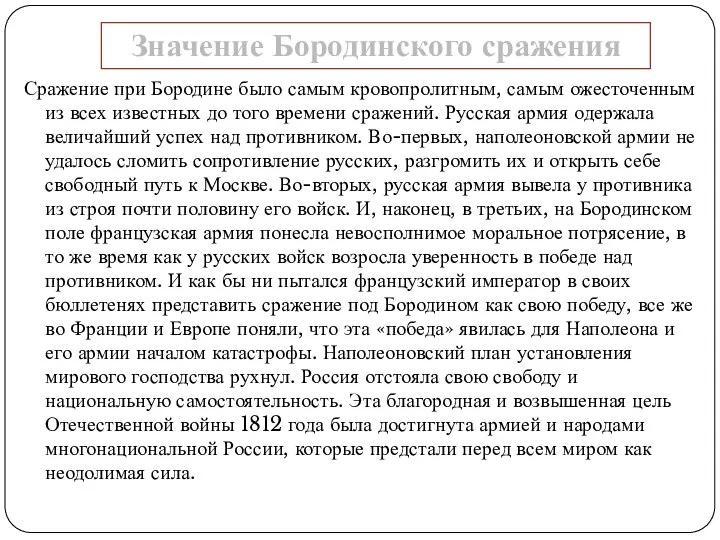 Значение Бородинского сражения

Сражение при Бородине было самым кровопролитным, самым ожесточенным из всех известных до того времени сражений. Русская армия одержала величайший успех над противником. Во-первых, наполеоновской армии не удалось сломить сопротивление русских, разгромить их и открыть себе свободный путь к Москве. Во-вторых, русская армия вывела у противника из строя почти половину его войск. И, наконец, в третьих, на Бородинском поле французская армия понесла невосполнимое моральное потрясение, в то же время как у русских войск возросла уверенность в победе над противником. И как бы ни пытался французский император в своих бюллетенях представить сражение под Бородином как свою победу, все же во Франции и Европе поняли, что эта «победа» явилась для Наполеона и его армии началом катастрофы. Наполеоновский план установления мирового господства рухнул. Россия отстояла свою свободу и национальную самостоятельность. Эта благородная и возвышенная цель Отечественной войны 1812 года была достигнута армией и народами многонациональной России, которые предстали перед всем миром как неодолимая сила.